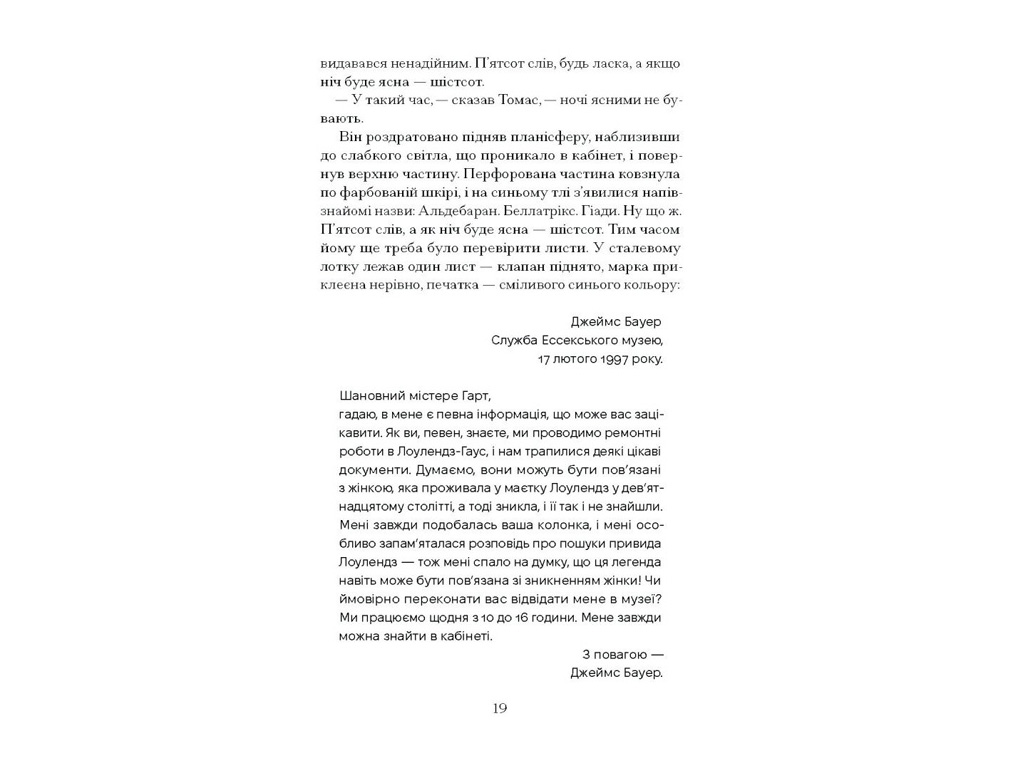 видавався ненадійним. П'ятсот слів, будь ласка, а якщо ніч буде ясна — шістсот.

— У такий час, — сказав Томас, — ночі ясними не бувають.

Він роздратовано підняв планісферу, наблизивши до слабкого світла, що проникало в кабінет, і повернув верхню частину. Перфорована частина ковзнула по фарбованій шкірі, і на синьому тлі з'явилися напівзнайомі назви: Альдебаран. Беллатрікс. Гіади. Ну що ж. П'ятсот слів, а як ніч буде ясна — шістсот. Тим часом йому ще треба було перевірити листи. У сталевому лотку лежав один лист — клапан піднято, марка приклеєна нерівно, печатка — сміливого синього кольору:

Джеймс Бауер
Служба Ессекського музею,
17 лютого 1997 року.

Шановний містере Гарт,
гадаю, в мене є певна інформація, що може вас зацікавити. Як ви, певен, знаєте, ми проводимо ремонтні роботи в Лоулендз-Гаус, і нам трапилися деякі цікаві документи. Думаємо, вони можуть бути пов'язані з жінкою, яка проживала у маєтку Лоулендз у дев'ятнадцятому столітті, а тоді зникла, і її так і не знайшли. Мені завжди подобалась ваша колонка, і мені особливо запам'яталася розповідь про пошуки привида Лоулендз — тож мені спало на думку, що ця легенда навіть може бути пов'язана зі зникненням жінки! Чи ймовірно переконати вас відвідати мене в музеї? Ми працюємо щодня з 10 до 16 години. Мене завжди можна знайти в кабінеті.

З повагою —
Джеймс Бауер.

19